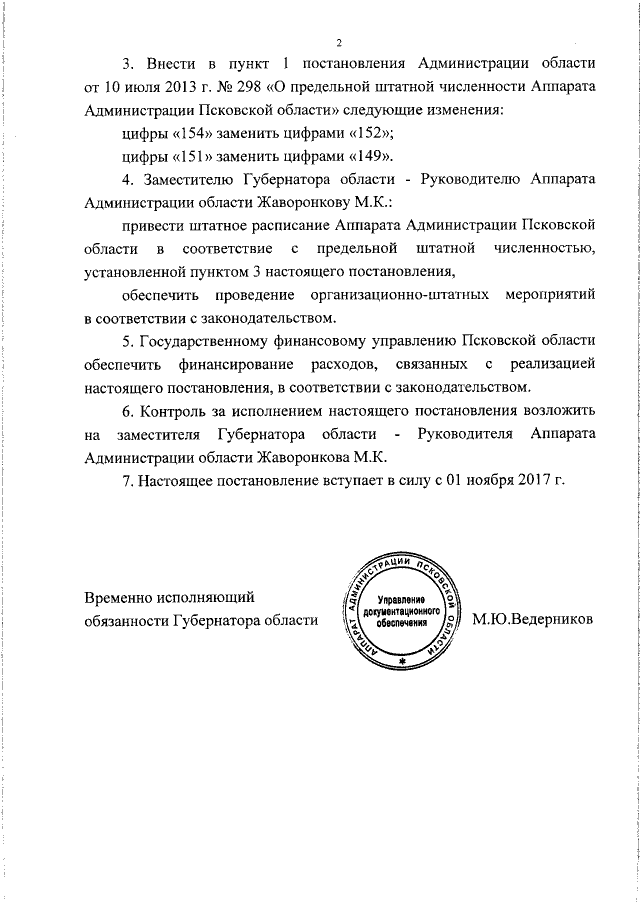 2

3. Внести в пункт 1 постановления Администрации области от 10 июля 2013 г. № 298 «О предельной штатной численности Аппарата Администрации Псковской области» следующие изменения:

цифры «154» заменить цифрами «152»;

цифры «151» заменить цифрами «149».

4. Заместителю Губернатора области - Руководителю Аппарата Администрации области Жаворонкову М.К.:

привести штатное расписание Аппарата Администрации Псковской области в соответствие с предельной штатной численностью, установленной пунктом 3 настоящего постановления,

обеспечить проведение организационно-штатных мероприятий в соответствии с законодательством.

5. Государственному финансовому управлению Псковской области обеспечить финансирование расходов, связанных с реализацией настоящего постановления, в соответствии с законодательством.

6. Контроль за исполнением настоящего постановления возложить на заместителя Губернатора области - Руководителя Аппарата Администрации области Жаворонкова М.К.

7. Настоящее постановление вступает в силу с 01 ноября 2017 г.

Временно исполняющий обязанности Губернатора области

АППАРАТ АДМИНИСТРАЦИИ ПСКОВСКОЙ ОБЛАСТИ
Управление документационного обеспечения

М.Ю.Ведерников